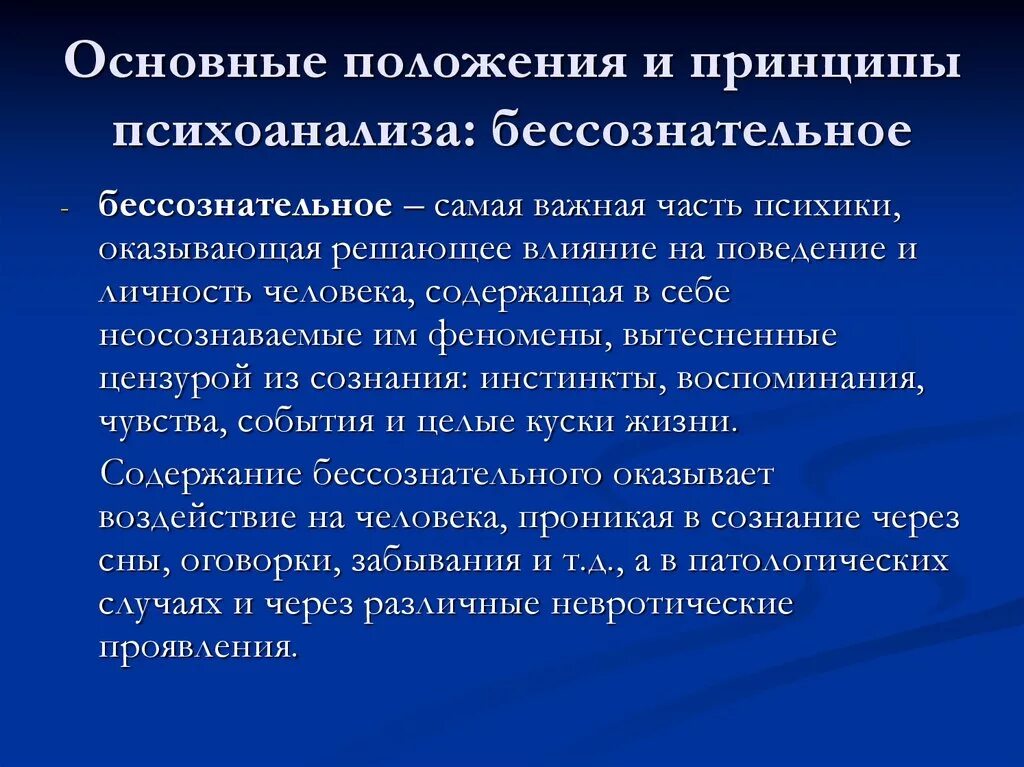 Основные положения и принципы психоанализа: бессознательное

- бессознательное – самая важная часть психики, оказывающая решающее влияние на поведение и личность человека, содержащая в себе неосознаваемые им феномены, вытесненные цензурой из сознания: инстинкты, воспоминания, чувства, события и целые куски жизни.

Содержание бессознательного оказывает воздействие на человека, проникая в сознание через сны, оговорки, забывания и т.д., а в патологических случаях и через различные невротические проявления.